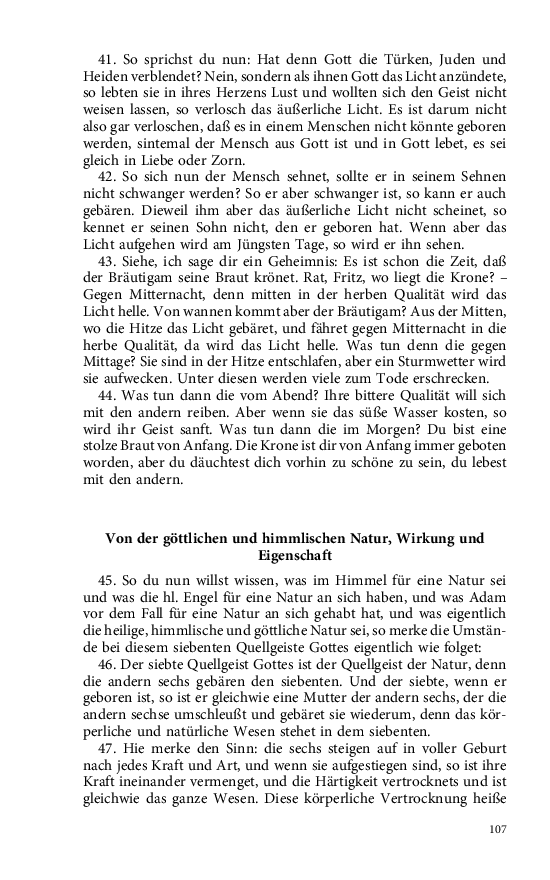 41. So sprichst du nun: Hat denn Gott die Türken, Juden und Heiden verblendet? Nein, sondern als ihnen Gott das Licht anzündete, so lebten sie in ihres Herzens Lust und wollten sich den Geist nicht weisen lassen, so verlosch das äußerliche Licht. Es ist darum nicht also gar verloschen, daß es in einem Menschen nicht könnte geboren werden, sintemal der Mensch aus Gott ist und in Gott lebet, es sei gleich in Liebe oder Zorn.

42. So sich nun der Mensch sehnet, sollte er in seinem Sehnen nicht schwanger werden? So er aber schwanger ist, so kann er auch gebären. Dieweil ihm aber das äußerliche Licht nicht scheinet, so kennet er seinen Sohn nicht, den er geboren hat. Wenn aber das Licht aufgehen wird am Jüngsten Tage, so wird er ihn sehen.

43. Siehe, ich sage dir ein Geheimnis: Es ist schon die Zeit, daß der Bräutigam seine Braut krönet. Rat, Fritz, wo liegt die Krone? – Gegen Mitternacht, denn mitten in der herben Qualität wird das Licht helle. Von wannen kommt aber der Bräutigam? Aus der Mitten, wo die Hitze das Licht gebäret, und fähret gegen Mitternacht in die herbe Qualität, da wird das Licht helle. Was tun denn die gegen Mittage? Sie sind in der Hitze entschlafen, aber ein Sturmwetter wird sie aufwecken. Unter diesen werden viele zum Tode erschrecken.

44. Was tun dann die vom Abend? Ihre bittere Qualität will sich mit den andern reiben. Aber wenn sie das süße Wasser kosten, so wird ihr Geist sanft. Was tun dann die im Morgen? Du bist eine stolze Braut von Anfang. Die Krone ist dir von Anfang immer geboten worden, aber du däuchtest dich vorhin zu schöne zu sein, du lebest mit den andern.

Von der göttlichen und himmlischen Natur, Wirkung und Eigenschaft

45. So du nun willst wissen, was im Himmel für eine Natur sei und was die hl. Engel für eine Natur an sich haben, und was Adam vor dem Fall für eine Natur an sich gehabt hat, und was eigentlich die heilige, himmlische und göttliche Natur sei, so merke die Umstände bei diesem siebenten Quellgeiste Gottes eigentlich wie folget:

46. Der siebte Quellgeist Gottes ist der Quellgeist der Natur, denn die andern sechs gebären den siebenten. Und der siebte, wenn er geboren ist, so ist er gleichwie eine Mutter der andern sechs, der die andern sechse umschleußt und gebäret sie wiederum, denn das körperliche und natürliche Wesen stehet in dem siebenten.

47. Hie merke den Sinn: die sechs steigen auf in voller Geburt nach jedes Kraft und Art, und wenn sie aufgestiegen sind, so ist ihre Kraft ineinander vermenget, und die Härtigkeit vertrocknets und ist gleichwie das ganze Wesen. Diese körperliche Vertrocknung heiße

107